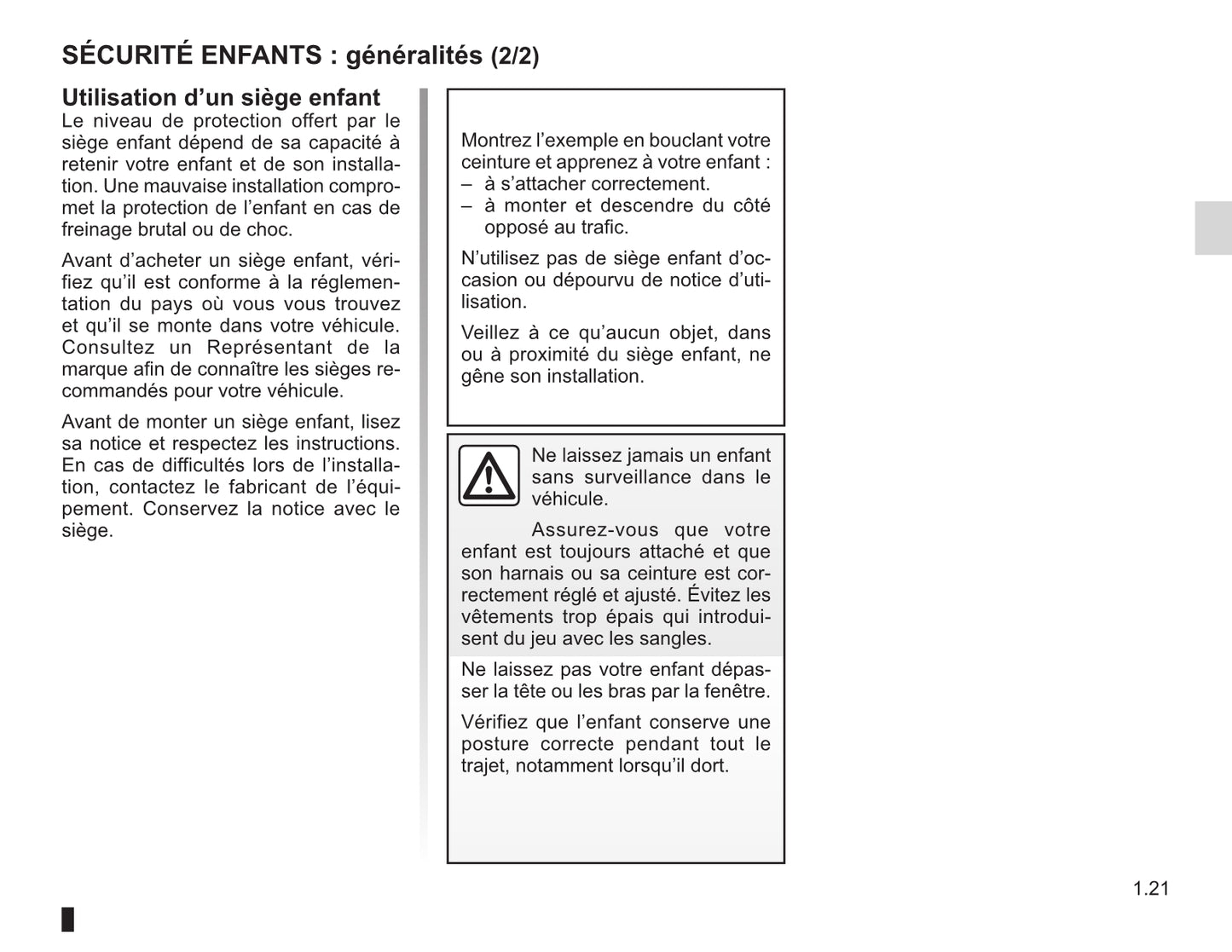 SÉCURITÉ ENFANTS : généralités (2/2)

Utilisation d’un siège enfant
Le niveau de protection offert par le siège enfant dépend de sa capacité à retenir votre enfant et de son installation. Une mauvaise installation compromet la protection de l’enfant en cas de freinage brutal ou de choc.

Avant d’acheter un siège enfant, vérifiez qu’il est conforme à la réglementation du pays où vous vous trouvez et qu’il se monte dans votre véhicule. Consultez un Représentant de la marque afin de connaître les sièges recommandés pour votre véhicule.

Avant de monter un siège enfant, lisez sa notice et respectez les instructions. En cas de difficultés lors de l’installation, contactez le fabricant de l’équipement. Conservez la notice avec le siège.

Montrez l’exemple en bouclant votre ceinture et apprenez à votre enfant :
– à s’attacher correctement.
– à monter et descendre du côté opposé au trafic.

N’utilisez pas de siège enfant d’occasion ou dépourvu de notice d’utilisation.

Veillez à ce qu’aucun objet, dans ou à proximité du siège enfant, ne gêne son installation.

Ne laissez jamais un enfant sans surveillance dans le véhicule.

Assurez-vous que votre enfant est toujours attaché et que son harnais ou sa ceinture est correctement réglé et ajusté. Évitez les vêtements trop épais qui introduisent du jeu avec les sangles.

Ne laissez pas votre enfant dépasser la tête ou les bras par la fenêtre.

Vérifiez que l’enfant conserve une posture correcte pendant tout le trajet, notamment lorsqu’il dort.

1.21